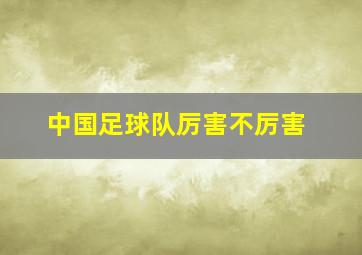 中国足球队厉害不厉害